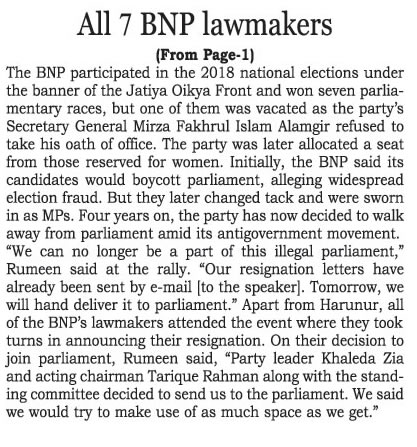 All 7 BNP lawmakers

(From Page-1)

The BNP participated in the 2018 national elections under the banner of the Jatiya Oikya Front and won seven parliamentary races, but one of them was vacated as the party's Secretary General Mirza Fakhrul Islam Alamgir refused to take his oath of office. The party was later allocated a seat from those reserved for women. Initially, the BNP said its candidates would boycott parliament, alleging widespread election fraud. But they later changed tack and were sworn in as MPs. Four years on, the party has now decided to walk away from parliament amid its antigovernment movement. "We can no longer be a part of this illegal parliament," Rumeen said at the rally. "Our resignation letters have already been sent by e-mail [to the speaker]. Tomorrow, we will hand deliver it to parliament." Apart from Harunur, all of the BNP's lawmakers attended the event where they took turns in announcing their resignation. On their decision to join parliament, Rumeen said, "Party leader Khaleda Zia and acting chairman Tarique Rahman along with the standing committee decided to send us to the parliament. We said we would try to make use of as much space as we get."